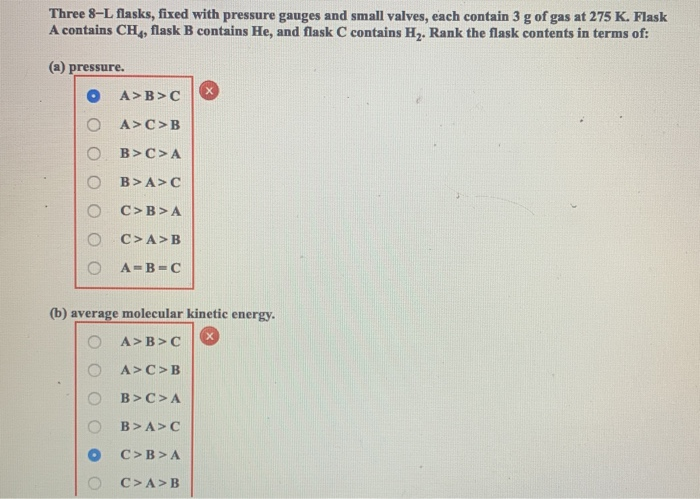 Three 8–L flasks, fixed with pressure gauges and small valves, each contain 3 g of gas at 275 K. Flask A contains $CH_4$, flask B contains He, and flask C contains $H_2$. Rank the flask contents in terms of:

(a) pressure.

A > B > C
A > C > B
B > C > A
B > A > C
C > B > A
C > A > B
A = B = C

(b) average molecular kinetic energy.

A > B > C
A > C > B
B > C > A
B > A > C
C > B > A
C > A > B